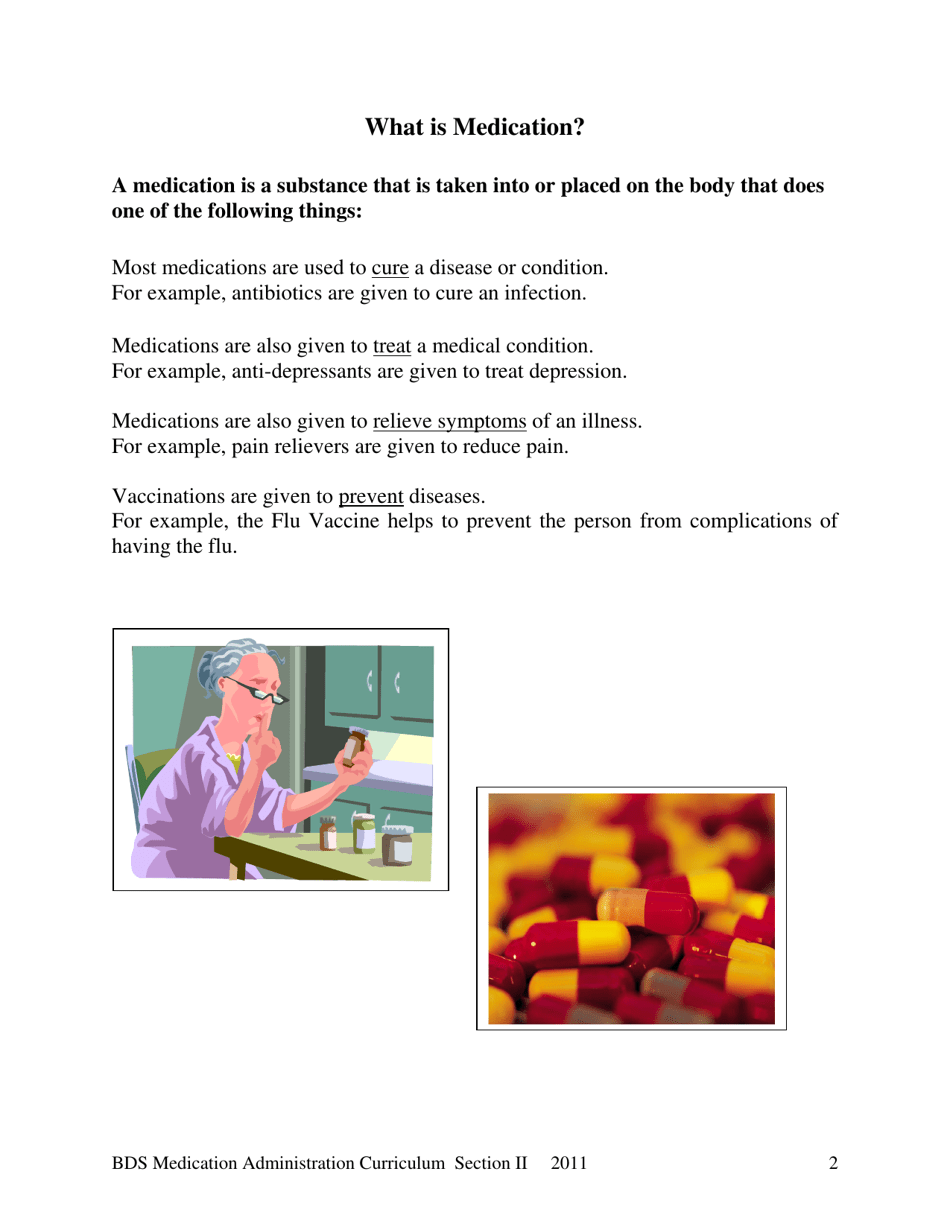 What is Medication?

A medication is a substance that is taken into or placed on the body that does one of the following things:

Most medications are used to cure a disease or condition.
For example, antibiotics are given to cure an infection.

Medications are also given to treat a medical condition.
For example, anti-depressants are given to treat depression.

Medications are also given to relieve symptoms of an illness.
For example, pain relievers are given to reduce pain.

Vaccinations are given to prevent diseases.
For example, the Flu Vaccine helps to prevent the person from complications of having the flu.

BDS Medication Administration Curriculum Section II 2011 2